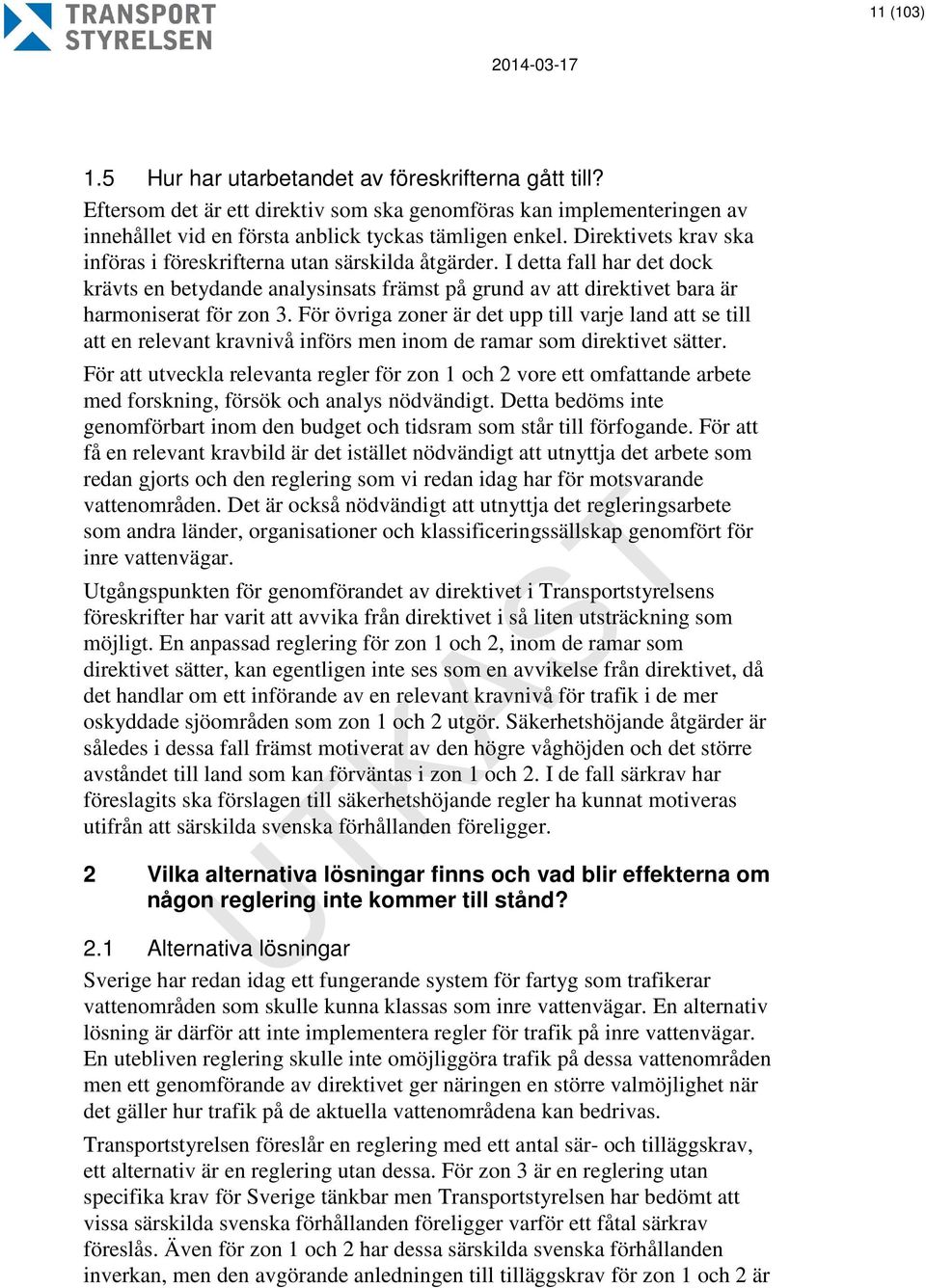 TRANSPORT STYRELSEN

11 (103)

2014-03-17

1.5 Hur har utarbetandet av föreskrifterna gått till?

Eftersom det är ett direktiv som ska genomföras kan implementeringen av innehållet vid en första anblick tyckas tämligen enkel. Direktivets krav ska införas i föreskrifterna utan särskilda åtgärder. I detta fall har det dock krävts en betydande analysinsats främst på grund av att direktivet bara är harmoniserat för zon 3. För övriga zoner är det upp till varje land att se till att en relevant kravnivå införs men inom de ramar som direktivet sätter.

För att utveckla relevanta regler för zon 1 och 2 vore ett omfattande arbete med forskning, försök och analys nödvändigt. Detta bedöms inte genomförbart inom den budget och tidsram som står till förfogande. För att få en relevant kravbild är det istället nödvändigt att utnyttja det arbete som redan gjorts och den reglering som vi redan idag har för motsvarande vattenområden. Det är också nödvändigt att utnyttja det regleringsarbete som andra länder, organisationer och klassificeringssällskap genomfört för inre vattenvägar.

Utgångspunkten för genomförandet av direktivet i Transportstyrelsens föreskrifter har varit att avvika från direktivet i så liten utsträckning som möjligt. En anpassad reglering för zon 1 och 2, inom de ramar som direktivet sätter, kan egentligen inte ses som en avvikelse från direktivet, då det handlar om ett införande av en relevant kravnivå för trafik i de mer oskyddade sjöområden som zon 1 och 2 utgör. Säkerhetshöjande åtgärder är således i dessa fall främst motiverat av den högre våghöjden och det större avståndet till land som kan förväntas i zon 1 och 2. I de fall särkrav har föreslagits ska förslagen till säkerhetshöjande regler ha kunnat motiveras utifrån att särskilda svenska förhållanden föreligger.

UTKAST

2 Vilka alternativa lösningar finns och vad blir effekterna om någon reglering inte kommer till stånd?

2.1 Alternativa lösningar

Sverige har redan idag ett fungerande system för fartyg som trafikerar vattenområden som skulle kunna klassas som inre vattenvägar. En alternativ lösning är därför att inte implementera regler för trafik på inre vattenvägar. En utebliven reglering skulle inte omöjliggöra trafik på dessa vattenområden men ett genomförande av direktivet ger näringen en större valmöjlighet när det gäller hur trafik på de aktuella vattenområdena kan bedrivas.

Transportstyrelsen föreslår en reglering med ett antal sär- och tilläggskrav, ett alternativ är en reglering utan dessa. För zon 3 är en reglering utan specifika krav för Sverige tänkbar men Transportstyrelsen har bedömt att vissa särskilda svenska förhållanden föreligger varför ett fåtal särkrav föreslås. Även för zon 1 och 2 har dessa särskilda svenska förhållanden inverkan, men den avgörande anledningen till tilläggskrav för zon 1 och 2 är